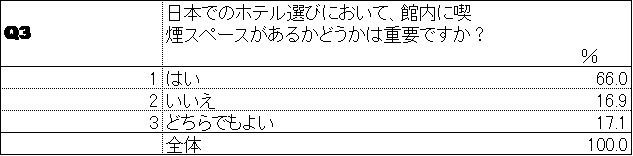 | Q3 | 日本でのホテル選びにおいて、館内に喫煙スペースがあるかどうかは重要ですか？ | % |
|---|---|---|
| 1 | はい | 66.0 |
| 2 | いいえ | 16.9 |
| 3 | どちらでもよい | 17.1 |
|  | 全体 | 100.0 |